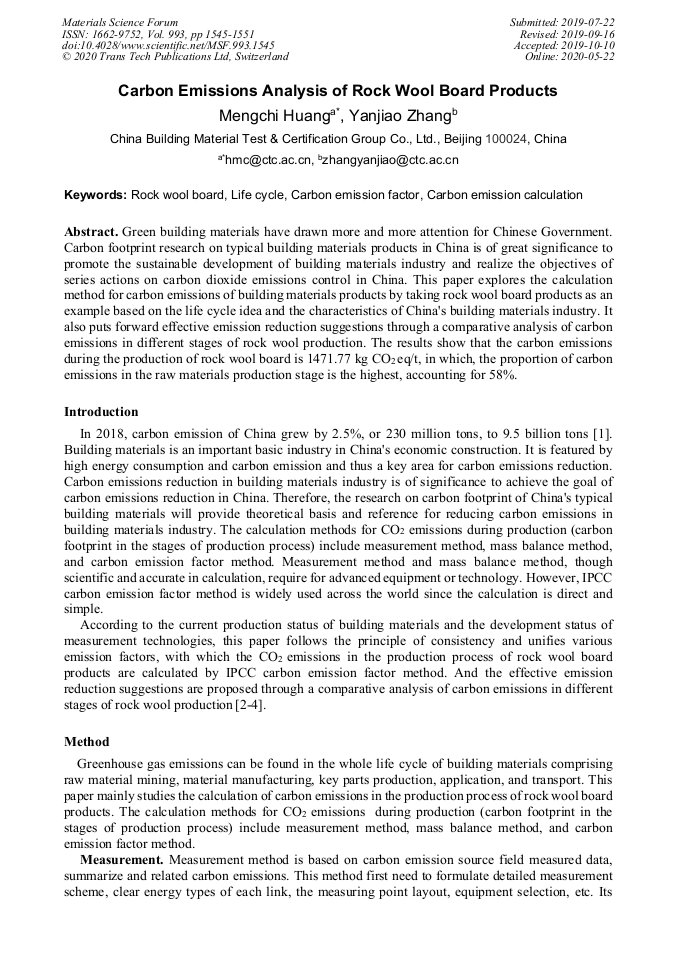 Materials Science Forum
ISSN: 1662-9752, Vol. 993, pp 1545-1551
doi:10.4028/www.scientific.net/MSF.993.1545
© 2020 Trans Tech Publications Ltd, Switzerland

Submitted: 2019-07-22
Revised: 2019-09-16
Accepted: 2019-10-10
Online: 2020-05-22

Carbon Emissions Analysis of Rock Wool Board Products

Mengchi Huang$^{a*}$, Yanjiao Zhang$^{b}$

China Building Material Test & Certification Group Co., Ltd., Beijing 100024, China

$^{a*}$hmc@ctc.ac.cn, $^{b}$zhangyanjiao@ctc.ac.cn

Keywords: Rock wool board, Life cycle, Carbon emission factor, Carbon emission calculation

Abstract. Green building materials have drawn more and more attention for Chinese Government. Carbon footprint research on typical building materials products in China is of great significance to promote the sustainable development of building materials industry and realize the objectives of series actions on carbon dioxide emissions control in China. This paper explores the calculation method for carbon emissions of building materials products by taking rock wool board products as an example based on the life cycle idea and the characteristics of China's building materials industry. It also puts forward effective emission reduction suggestions through a comparative analysis of carbon emissions in different stages of rock wool production. The results show that the carbon emissions during the production of rock wool board is 1471.77 kg $CO_2$eq/t, in which, the proportion of carbon emissions in the raw materials production stage is the highest, accounting for 58%.

Introduction

In 2018, carbon emission of China grew by 2.5%, or 230 million tons, to 9.5 billion tons [1]. Building materials is an important basic industry in China's economic construction. It is featured by high energy consumption and carbon emission and thus a key area for carbon emissions reduction. Carbon emissions reduction in building materials industry is of significance to achieve the goal of carbon emissions reduction in China. Therefore, the research on carbon footprint of China's typical building materials will provide theoretical basis and reference for reducing carbon emissions in building materials industry. The calculation methods for $CO_2$ emissions during production (carbon footprint in the stages of production process) include measurement method, mass balance method, and carbon emission factor method. Measurement method and mass balance method, though scientific and accurate in calculation, require for advanced equipment or technology. However, IPCC carbon emission factor method is widely used across the world since the calculation is direct and simple.

According to the current production status of building materials and the development status of measurement technologies, this paper follows the principle of consistency and unifies various emission factors, with which the $CO_2$ emissions in the production process of rock wool board products are calculated by IPCC carbon emission factor method. And the effective emission reduction suggestions are proposed through a comparative analysis of carbon emissions in different stages of rock wool production [2-4].

Method

Greenhouse gas emissions can be found in the whole life cycle of building materials comprising raw material mining, material manufacturing, key parts production, application, and transport. This paper mainly studies the calculation of carbon emissions in the production process of rock wool board products. The calculation methods for $CO_2$ emissions during production (carbon footprint in the stages of production process) include measurement method, mass balance method, and carbon emission factor method.

Measurement. Measurement method is based on carbon emission source field measured data, summarize and related carbon emissions. This method first need to formulate detailed measurement scheme, clear energy types of each link, the measuring point layout, equipment selection, etc. Its